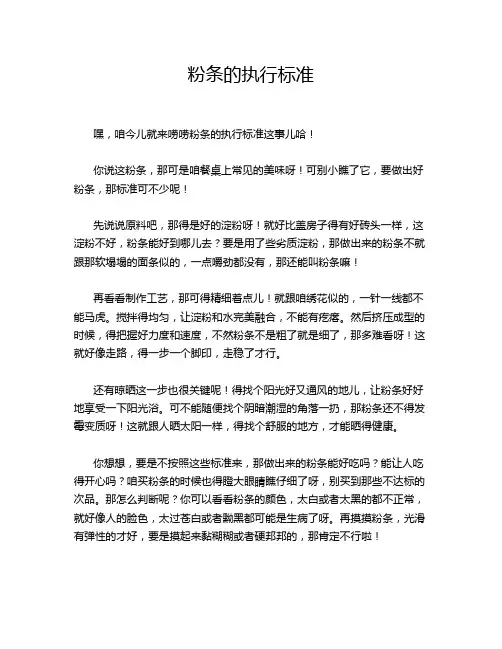 粉条的执行标准

嘿，咱今儿就来唠唠粉条的执行标准这事儿哈！

你说这粉条，那可是咱餐桌上常见的美味呀！可别小瞧了它，要做出好粉条，那标准可不少呢！

先说说原料吧，那得是好的淀粉呀！就好比盖房子得有好砖头一样，这淀粉不好，粉条能好到哪儿去？要是用了些劣质淀粉，那做出来的粉条不就跟那软塌塌的面条似的，一点嚼劲都没有，那还能叫粉条嘛！

再看看制作工艺，那可得精细着点儿！就跟咱绣花似的，一针一线都不能马虎。搅拌得均匀，让淀粉和水完美融合，不能有疙瘩。然后挤压成型的时候，得把握好力度和速度，不然粉条不是粗了就是细了，那多难看呀！这就好像走路，得一步一个脚印，走稳了才行。

还有晾晒这一步也很关键呢！得找个阳光好又通风的地儿，让粉条好好地享受一下阳光浴。可不能随便找个阴暗潮湿的角落一扔，那粉条还不得发霉变质呀！这就跟人晒太阳一样，得找个舒服的地方，才能晒得健康。

你想想，要是不按照这些标准来，那做出来的粉条能好吃吗？能让人吃得开心吗？咱买粉条的时候也得瞪大眼睛瞧仔细了呀，别买到那些不达标的次品。那怎么判断呢？你可以看看粉条的颜色，太白或者太黑的都不正常，就好像人的脸色，太过苍白或者黝黑都可能是生病了呀。再摸摸粉条，光滑有弹性的才好，要是摸起来黏糊糊或者硬邦邦的，那肯定不行啦！